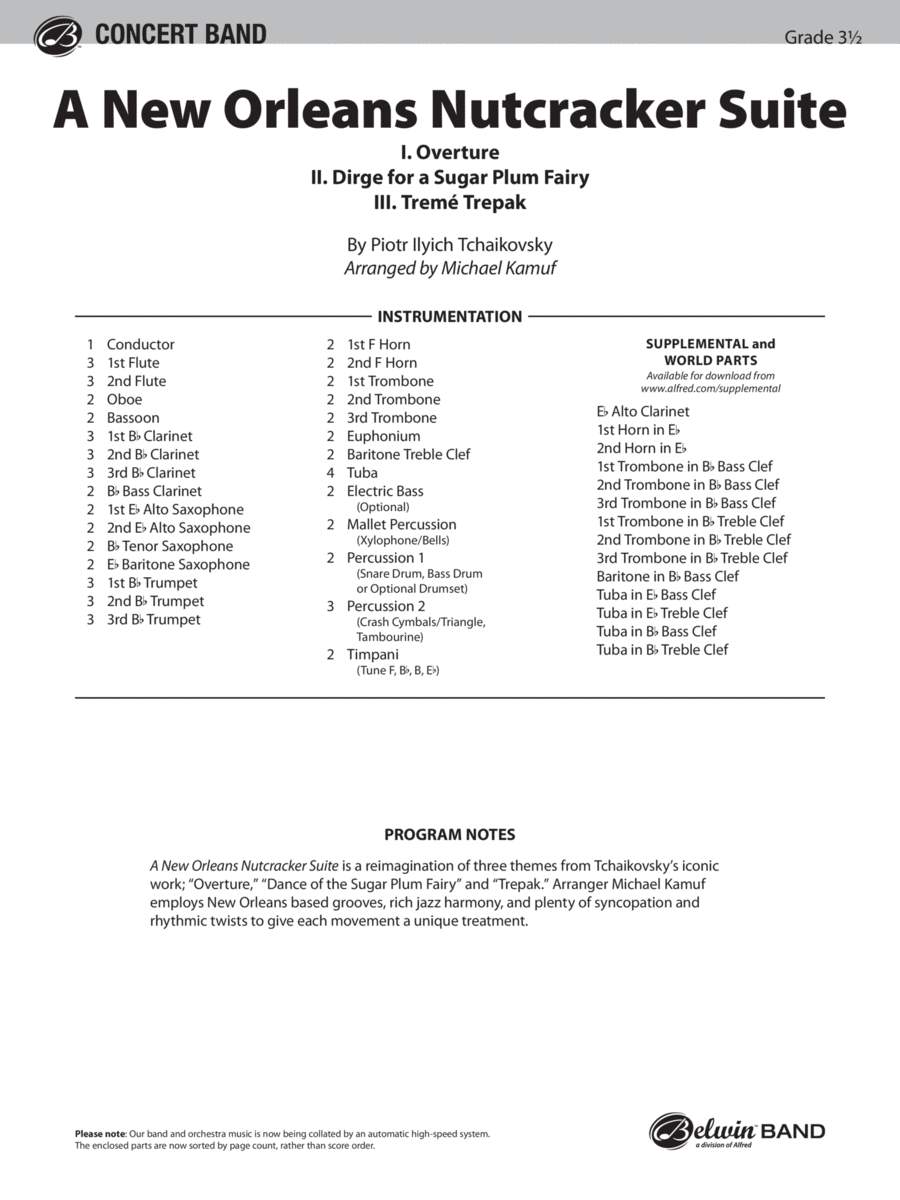 CONCERT BAND

Grade 3½

A New Orleans Nutcracker Suite

I. Overture
II. Dirge for a Sugar Plum Fairy
III. Tremé Trepak

By Piotr Ilyich Tchaikovsky
Arranged by Michael Kamuf

INSTRUMENTATION

1 Conductor
3 1st Flute
3 2nd Flute
2 Oboe
2 Bassoon
3 1st B♭ Clarinet
3 2nd B♭ Clarinet
3 3rd B♭ Clarinet
2 B♭ Bass Clarinet
2 1st E♭ Alto Saxophone
2 2nd E♭ Alto Saxophone
2 B♭ Tenor Saxophone
2 E♭ Baritone Saxophone
3 1st B♭ Trumpet
3 2nd B♭ Trumpet
3 3rd B♭ Trumpet

2 1st F Horn
2 2nd F Horn
2 1st Trombone
2 2nd Trombone
2 3rd Trombone
2 Euphonium
2 Baritone Treble Clef
4 Tuba
2 Electric Bass (Optional)
2 Mallet Percussion (Xylophone/Bells)
2 Percussion 1 (Snare Drum, Bass Drum or Optional Drumset)
3 Percussion 2 (Crash Cymbals/Triangle, Tambourine)
2 Timpani (Tune F, B♭, B, E♭)

SUPPLEMENTAL and WORLD PARTS
Available for download from www.alfred.com/supplemental

E♭ Alto Clarinet
1st Horn in E♭
2nd Horn in E♭
1st Trombone in B♭ Bass Clef
2nd Trombone in B♭ Bass Clef
3rd Trombone in B♭ Bass Clef
1st Trombone in B♭ Treble Clef
2nd Trombone in B♭ Treble Clef
3rd Trombone in B♭ Treble Clef
Baritone in B♭ Bass Clef
Tuba in E♭ Bass Clef
Tuba in E♭ Treble Clef
Tuba in B♭ Bass Clef
Tuba in B♭ Treble Clef

PROGRAM NOTES

A New Orleans Nutcracker Suite is a reimagination of three themes from Tchaikovsky's iconic work; "Overture," "Dance of the Sugar Plum Fairy" and "Trepak." Arranger Michael Kamuf employs New Orleans based grooves, rich jazz harmony, and plenty of syncopation and rhythmic twists to give each movement a unique treatment.

Please note: Our band and orchestra music is now being collated by an automatic high-speed system. The enclosed parts are now sorted by page count, rather than score order.

Belwin BAND
a division of Alfred